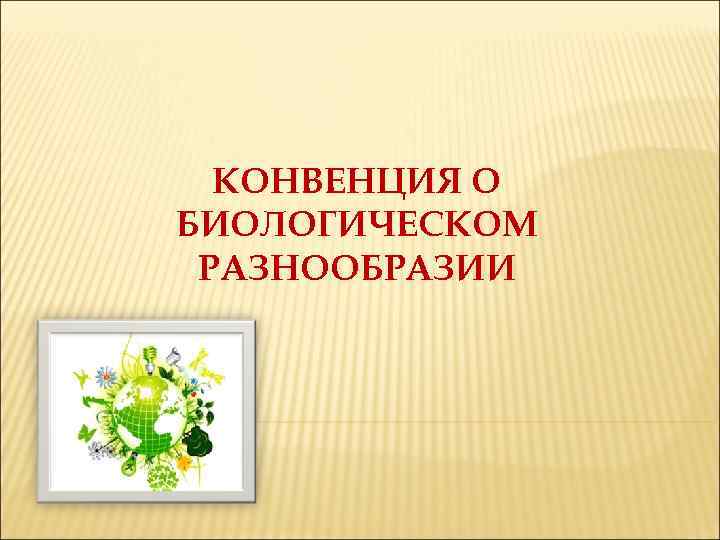 КОНВЕНЦИЯ О БИОЛОГИЧЕСКОМ РАЗНООБРАЗИИ